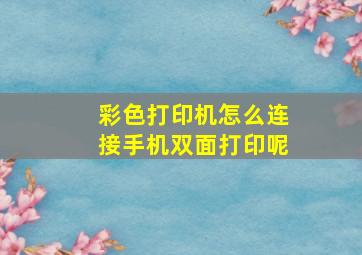 彩色打印机怎么连接手机双面打印呢